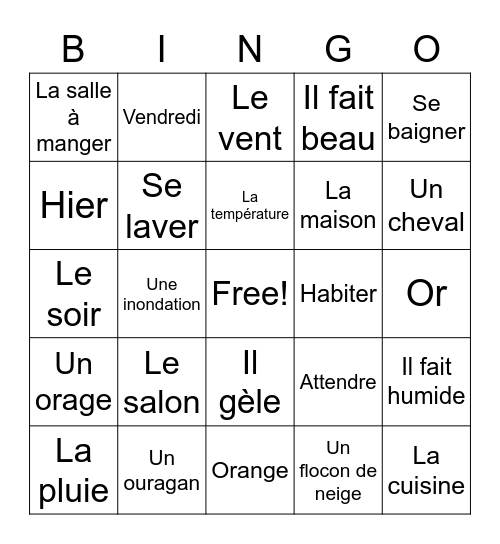 | B | I | N | G | O |
|---|---|---|---|---|
| La salle à manger | Vendredi | Le vent | Il fait beau | Se baigner |
| Hier | Se laver | La température | La maison | Un cheval |
| Le soir | Une inondation | Free! | Habiter | Or |
| Un orage | Le salon | Il gèle | Attendre | Il fait humide |
| La pluie | Un ouragan | Orange | Un flocon de neige | La cuisine |